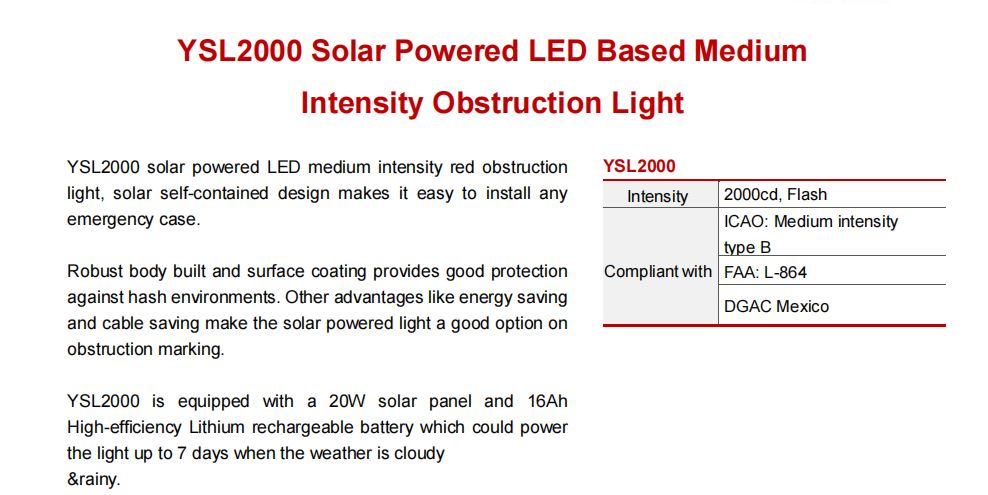 YSL2000 Solar Powered LED Based Medium Intensity Obstruction Light

YSL2000 solar powered LED medium intensity red obstruction light, solar self-contained design makes it easy to install any emergency case.

Robust body built and surface coating provides good protection against hash environments. Other advantages like energy saving and cable saving make the solar powered light a good option on obstruction marking.

YSL2000 is equipped with a 20W solar panel and 16Ah High-efficiency Lithium rechargeable battery which could power the light up to 7 days when the weather is cloudy
&rainy.

YSL2000

| Intensity | 2000cd, Flash |
|---|---|
| Compliant with | ICAO: Medium intensity type B |
| | FAA: L-864 |
| | DGAC Mexico |